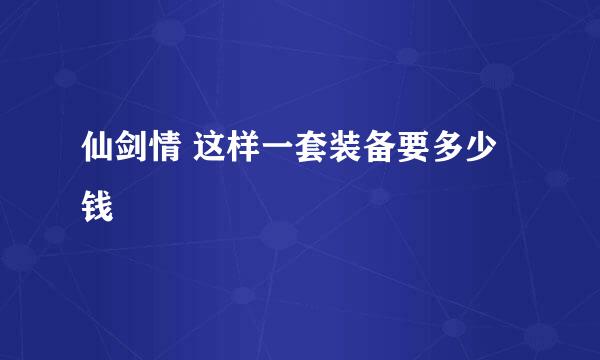 仙剑情 这样一套装备要多少钱